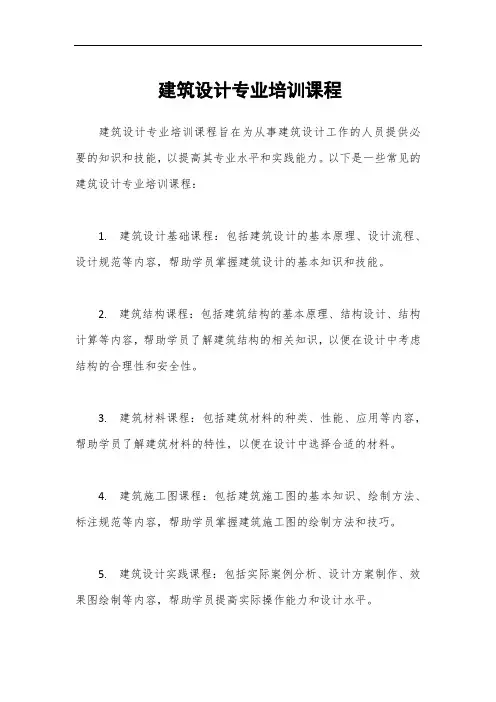 建筑设计专业培训课程

建筑设计专业培训课程旨在为从事建筑设计工作的人员提供必要的知识和技能，以提高其专业水平和实践能力。以下是一些常见的建筑设计专业培训课程：

1. 建筑设计基础课程：包括建筑设计的基本原理、设计流程、设计规范等内容，帮助学员掌握建筑设计的基本知识和技能。

2. 建筑结构课程：包括建筑结构的基本原理、结构设计、结构计算等内容，帮助学员了解建筑结构的相关知识，以便在设计中考虑结构的合理性和安全性。

3. 建筑材料课程：包括建筑材料的种类、性能、应用等内容，帮助学员了解建筑材料的特性，以便在设计中选择合适的材料。

4. 建筑施工图课程：包括建筑施工图的基本知识、绘制方法、标注规范等内容，帮助学员掌握建筑施工图的绘制方法和技巧。

5. 建筑设计实践课程：包括实际案例分析、设计方案制作、效果图绘制等内容，帮助学员提高实际操作能力和设计水平。